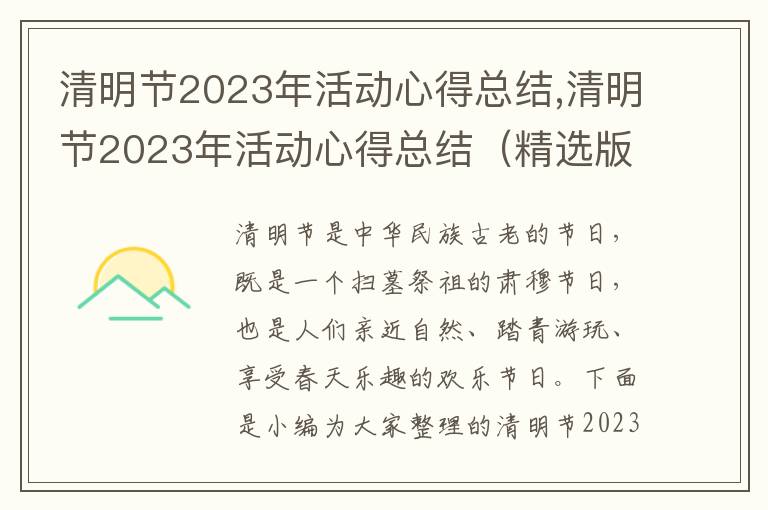 清明节2023年活动心得总结,清明节2023年活动心得总结（精选版

清明节是中华民族古老的节日，既是一个扫墓祭祖的肃穆节日，也是人们亲近自然、踏青游玩、享受春天乐趣的欢乐节日。下面是小编为大家整理的清明节2023